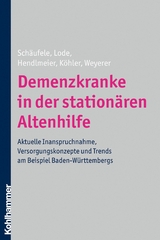 Schäufele, Lode,
Hendlmeier, Köhler, Weyerer

Demenzkranke in der stationären Altenhilfe

Aktuelle Inanspruchnahme, Versorgungskonzepte und Trends am Beispiel Baden-Württembergs

Kohlhammer